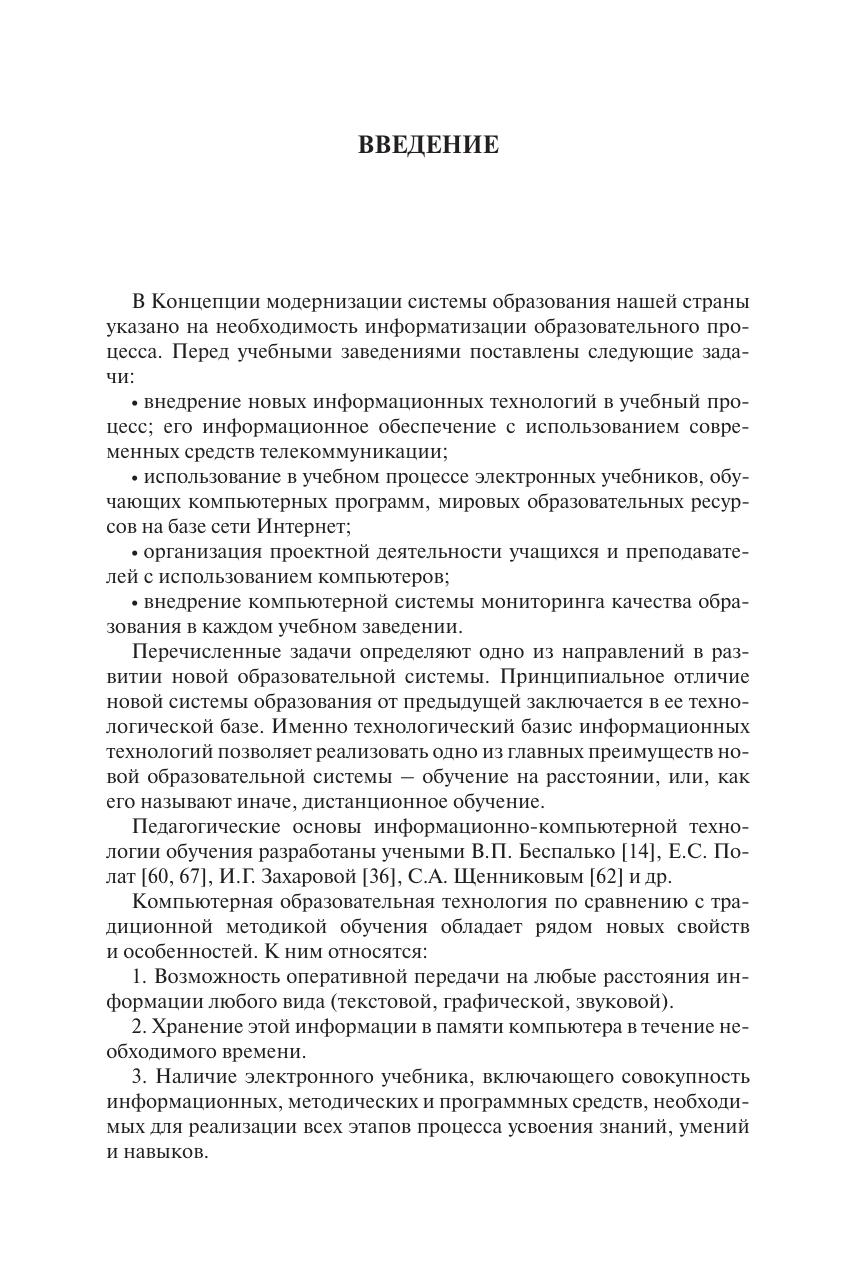 ВВЕДЕНИЕ

В Концепции модернизации системы образования нашей страны указано на необходимость информатизации образовательного процесса. Перед учебными заведениями поставлены следующие задачи:

• внедрение новых информационных технологий в учебный процесс; его информационное обеспечение с использованием современных средств телекоммуникации;

• использование в учебном процессе электронных учебников, обучающих компьютерных программ, мировых образовательных ресурсов на базе сети Интернет;

• организация проектной деятельности учащихся и преподавателей с использованием компьютеров;

• внедрение компьютерной системы мониторинга качества образования в каждом учебном заведении.

Перечисленные задачи определяют одно из направлений в развитии новой образовательной системы. Принципиальное отличие новой системы образования от предыдущей заключается в ее технологической базе. Именно технологический базис информационных технологий позволяет реализовать одно из главных преимуществ новой образовательной системы – обучение на расстоянии, или, как его называют иначе, дистанционное обучение.

Педагогические основы информационно-компьютерной технологии обучения разработаны учеными В.П. Беспалько [14], Е.С. Полат [60, 67], И.Г. Захаровой [36], С.А. Щенниковым [62] и др.

Компьютерная образовательная технология по сравнению с традиционной методикой обучения обладает рядом новых свойств и особенностей. К ним относятся:

1. Возможность оперативной передачи на любые расстояния информации любого вида (текстовой, графической, звуковой).

2. Хранение этой информации в памяти компьютера в течение необходимого времени.

3. Наличие электронного учебника, включающего совокупность информационных, методических и программных средств, необходимых для реализации всех этапов процесса усвоения знаний, умений и навыков.